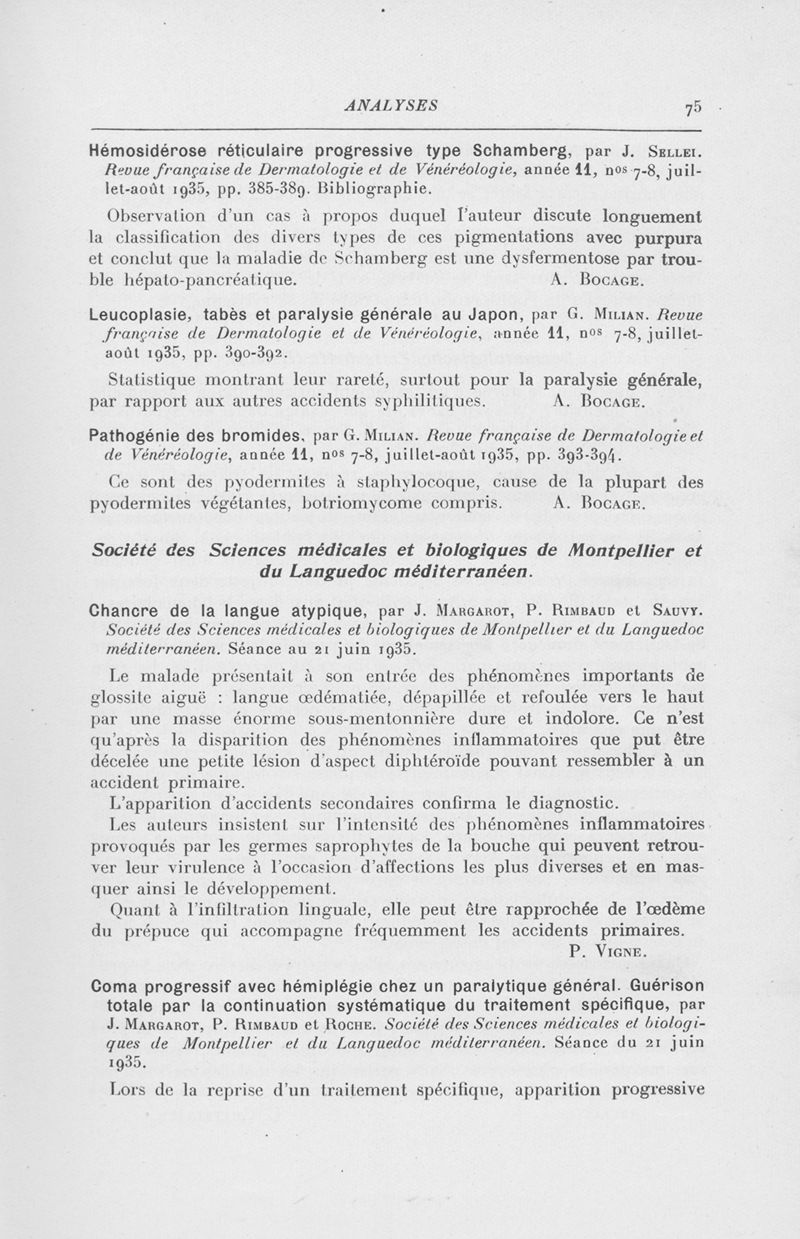 ANALYSES 75

Hémosidérose réticulaire progressive type Schamberg, par J. Sellei. Revue française de Dermatologie et de Vénéréologie, année 11, nos 7-8, juillet-août 1935, pp. 385-389. Bibliographie.

Observation d'un cas à propos duquel l'auteur discute longuement la classification des divers types de ces pigmentations avec purpura et conclut que la maladie de Schamberg est une dysfermentose par trouble hépato-pancréatique. A. Bocage.

Leucoplasie, tabès et paralysie générale au Japon, par G. Milian. Revue française de Dermatologie et de Vénéréologie, année 11, nos 7-8, juillet-août 1935, pp. 390-392.

Statistique montrant leur rareté, surtout pour la paralysie générale, par rapport aux autres accidents syphilitiques. A. Bocage.

Pathogénie des bromides, par G. Milian. Revue française de Dermatologie et de Vénéréologie, année 11, nos 7-8, juillet-août 1935, pp. 393-394.

Ce sont des pyodermites à staphylocoque, cause de la plupart des pyodermites végétantes, botriomycome compris. A. Bocage.

Société des Sciences médicales et biologiques de Montpellier et du Languedoc méditerranéen.

Chancre de la langue atypique, par J. Margarot, P. Rimbaud et Sauvy. Société des Sciences médicales et biologiques de Montpellier et du Languedoc méditerranéen. Séance au 21 juin 1935.

Le malade présentait à son entrée des phénomènes importants de glossite aiguë : langue œdématiée, dépapillée et refoulée vers le haut par une masse énorme sous-mentonnière dure et indolore. Ce n'est qu'après la disparition des phénomènes inflammatoires que put être décelée une petite lésion d'aspect diphtéroïde pouvant ressembler à un accident primaire.

L'apparition d'accidents secondaires confirma le diagnostic.

Les auteurs insistent sur l'intensité des phénomènes inflammatoires provoqués par les germes saprophytes de la bouche qui peuvent retrouver leur virulence à l'occasion d'affections les plus diverses et en masquer ainsi le développement.

Quant à l'infiltration linguale, elle peut être rapprochée de l'œdème du prépuce qui accompagne fréquemment les accidents primaires.

P. Vigne.

Coma progressif avec hémiplégie chez un paralytique général. Guérison totale par la continuation systématique du traitement spécifique, par J. Margarot, P. Rimbaud et Roche. Société des Sciences médicales et biologiques de Montpellier et du Languedoc méditerranéen. Séance du 21 juin 1935.

Lors de la reprise d'un traitement spécifique, apparition progressive